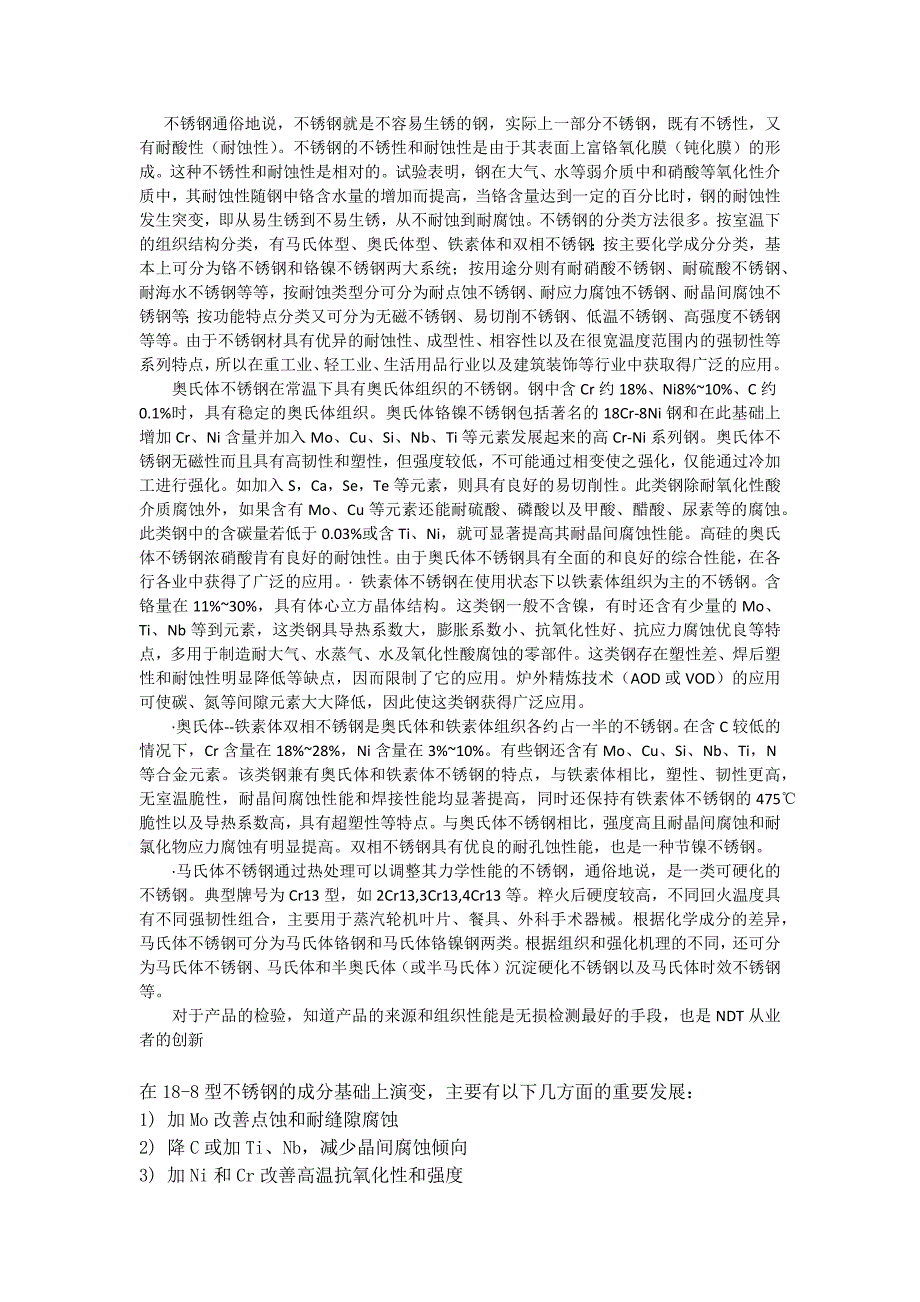 不锈钢通俗地说，不锈钢就是不容易生锈的钢，实际上一部分不锈钢，既有不锈性，又有耐酸性（耐蚀性）。不锈钢的不锈性和耐蚀性是由于其表面上富铬氧化膜（钝化膜）的形成。这种不锈性和耐蚀性是相对的。试验表明，钢在大气、水等弱介质中和硝酸等氧化性介质中，其耐蚀性随钢中铬含水量的增加而提高，当铬含量达到一定的百分比时，钢的耐蚀性发生突变，即从易生锈到不易生锈，从不耐蚀到耐腐蚀。不锈钢的分类方法很多。按室温下的组织结构分类，有马氏体型、奥氏体型、铁素体和双相不锈钢；按主要化学成分分类，基本上可分为铬不锈钢和铬镍不锈钢两大系统；按用途分则有耐硝酸不锈钢、耐硫酸不锈钢、耐海水不锈钢等等，按耐蚀类型分可分为耐点蚀不锈钢、耐应力腐蚀不锈钢、耐晶间腐蚀不锈钢等；按功能特点分类又可分为无磁不锈钢、易切削不锈钢、低温不锈钢、高强度不锈钢等等。由于不锈钢材具有优异的耐蚀性、成型性、相容性以及在很宽温度范围内的强韧性等系列特点，所以在重工业、轻工业、生活用品行业以及建筑装饰等行业中获取得广泛的应用。

奥氏体不锈钢在常温下具有奥氏体组织的不锈钢。钢中含 Cr 约 18%、Ni8%~10%、C 约 0.1%时，具有稳定的奥氏体组织。奥氏体铬镍不锈钢包括著名的 18Cr-8Ni 钢和在此基础上增加 Cr、Ni 含量并加入 Mo、Cu、Si、Nb、Ti 等元素发展起来的高 Cr-Ni 系列钢。奥氏体不锈钢无磁性而且具有高韧性和塑性，但强度较低，不可能通过相变使之强化，仅能通过冷加工进行强化。如加入 S，Ca，Se，Te 等元素，则具有良好的易切削性。此类钢除耐氧化性酸介质腐蚀外，如果含有 Mo、Cu 等元素还能耐硫酸、磷酸以及甲酸、醋酸、尿素等的腐蚀。此类钢中的含碳量若低于 0.03%或含 Ti、Ni，就可显著提高其耐晶间腐蚀性能。高硅的奥氏体不锈钢浓硝酸肯有良好的耐蚀性。由于奥氏体不锈钢具有全面的和良好的综合性能，在各行各业中获得了广泛的应用。· 铁素体不锈钢在使用状态下以铁素体组织为主的不锈钢。含铬量在 11%~30%，具有体心立方晶体结构。这类钢一般不含镍，有时还含有少量的 Mo、Ti、Nb 等到元素，这类钢具导热系数大，膨胀系数小、抗氧化性好、抗应力腐蚀优良等特点，多用于制造耐大气、水蒸气、水及氧化性酸腐蚀的零部件。这类钢存在塑性差、焊后塑性和耐蚀性明显降低等缺点，因而限制了它的应用。炉外精炼技术（AOD 或 VOD）的应用可使碳、氮等间隙元素大大降低，因此使这类钢获得广泛应用。

·奥氏体--铁素体双相不锈钢是奥氏体和铁素体组织各约占一半的不锈钢。在含 C 较低的情况下，Cr 含量在 18%~28%，Ni 含量在 3%~10%。有些钢还含有 Mo、Cu、Si、Nb、Ti，N 等合金元素。该类钢兼有奥氏体和铁素体不锈钢的特点，与铁素体相比，塑性、韧性更高，无室温脆性，耐晶间腐蚀性能和焊接性能均显著提高，同时还保持有铁素体不锈钢的 475℃脆性以及导热系数高，具有超塑性等特点。与奥氏体不锈钢相比，强度高且耐晶间腐蚀和耐氯化物应力腐蚀有明显提高。双相不锈钢具有优良的耐孔蚀性能，也是一种节镍不锈钢。

·马氏体不锈钢通过热处理可以调整其力学性能的不锈钢，通俗地说，是一类可硬化的不锈钢。典型牌号为 Cr13 型，如 2Cr13,3Cr13,4Cr13 等。粹火后硬度较高，不同回火温度具有不同强韧性组合，主要用于蒸汽轮机叶片、餐具、外科手术器械。根据化学成分的差异，马氏体不锈钢可分为马氏体铬钢和马氏体铬镍钢两类。根据组织和强化机理的不同，还可分为马氏体不锈钢、马氏体和半奥氏体（或半马氏体）沉淀硬化不锈钢以及马氏体时效不锈钢等。

对于产品的检验，知道产品的来源和组织性能是无损检测最好的手段，也是 NDT 从业者的创新

在 18-8 型不锈钢的成分基础上演变，主要有以下几方面的重要发展：
1) 加 Mo 改善点蚀和耐缝隙腐蚀
2) 降 C 或加 Ti、Nb，减少晶间腐蚀倾向
3) 加 Ni 和 Cr 改善高温抗氧化性和强度